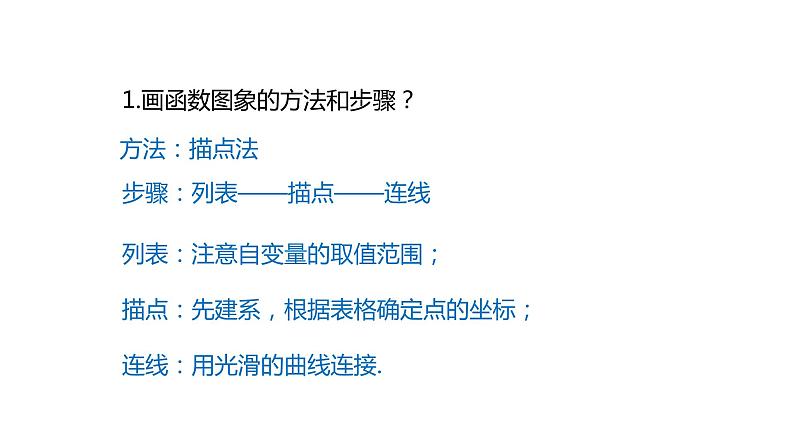 1.画函数图象的方法和步骤？

方法：描点法

步骤：列表——描点——连线

列表：注意自变量的取值范围；

描点：先建系，根据表格确定点的坐标；

连线：用光滑的曲线连接.